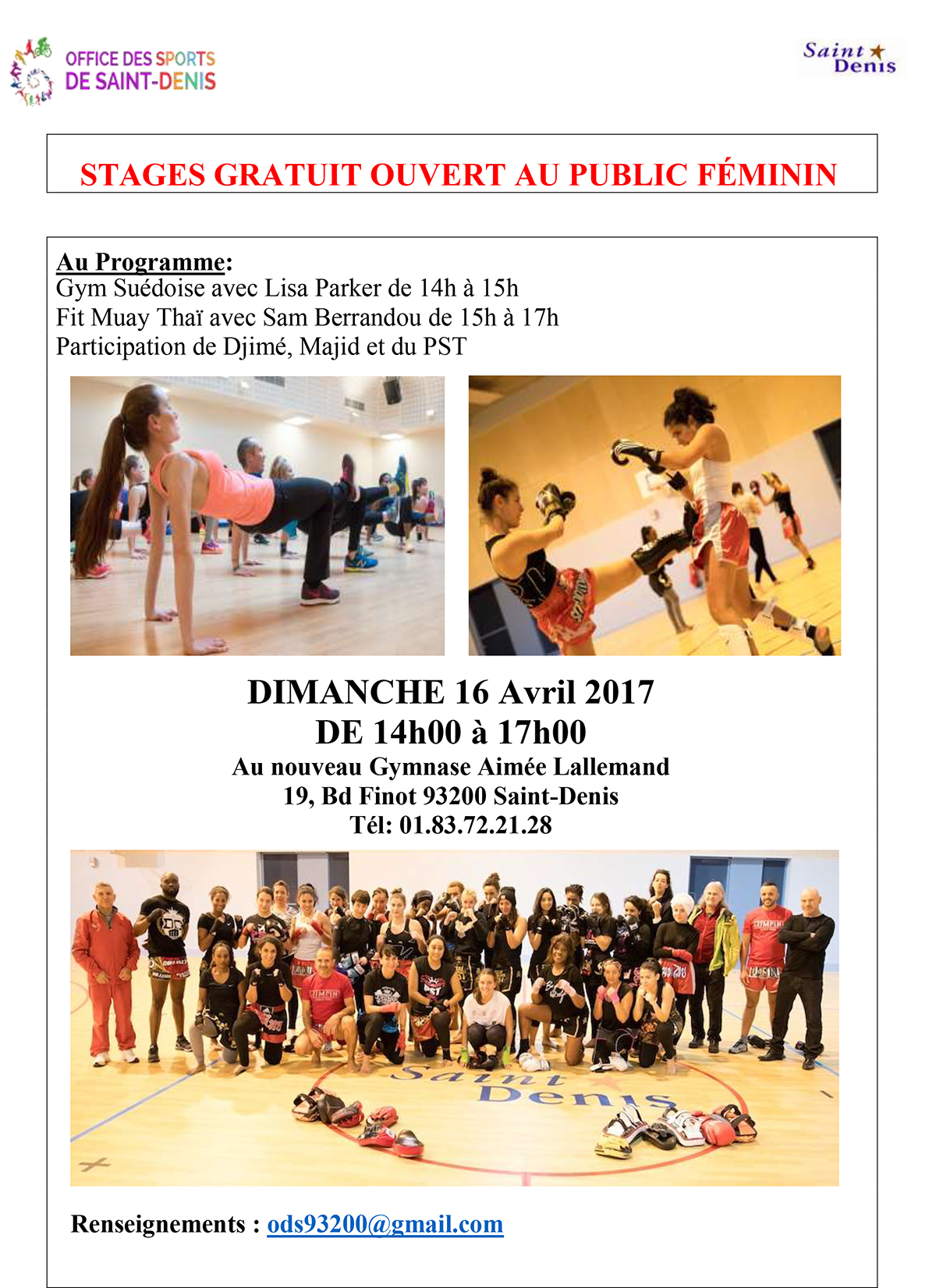 OFFICE DES SPORTS DE SAINT-DENIS

Saint Denis

STAGES GRATUIT OUVERT AU PUBLIC FÉMININ

Au Programme:
Gym Suédoise avec Lisa Parker de 14h à 15h
Fit Muay Thaï avec Sam Berrandou de 15h à 17h
Participation de Djimé, Majid et du PST

DIMANCHE 16 Avril 2017
DE 14h00 à 17h00
Au nouveau Gymnase Aimée Lallemand
19, Bd Finot 93200 Saint-Denis
Tél: 01.83.72.21.28

Saint Denis

Renseignements : ods93200@gmail.com